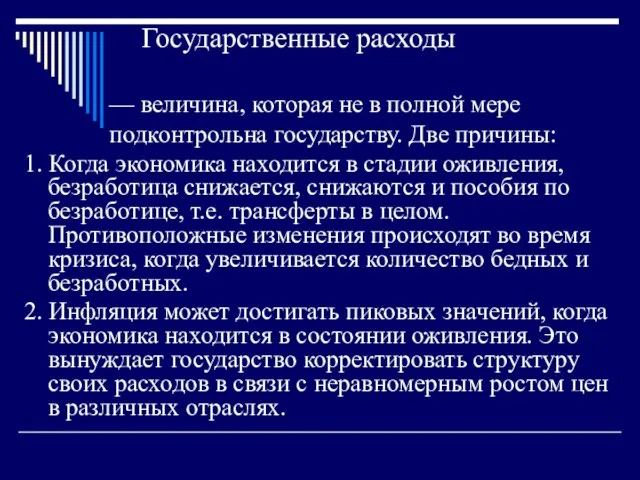 Государственные расходы

— величина, которая не в полной мере подконтрольна государству. Две причины:

1. Когда экономика находится в стадии оживления, безработица снижается, снижаются и пособия по безработице, т.е. трансферты в целом. Противоположные изменения происходят во время кризиса, когда увеличивается количество бедных и безработных.

2. Инфляция может достигать пиковых значений, когда экономика находится в состоянии оживления. Это вынуждает государство корректировать структуру своих расходов в связи с неравномерным ростом цен в различных отраслях.